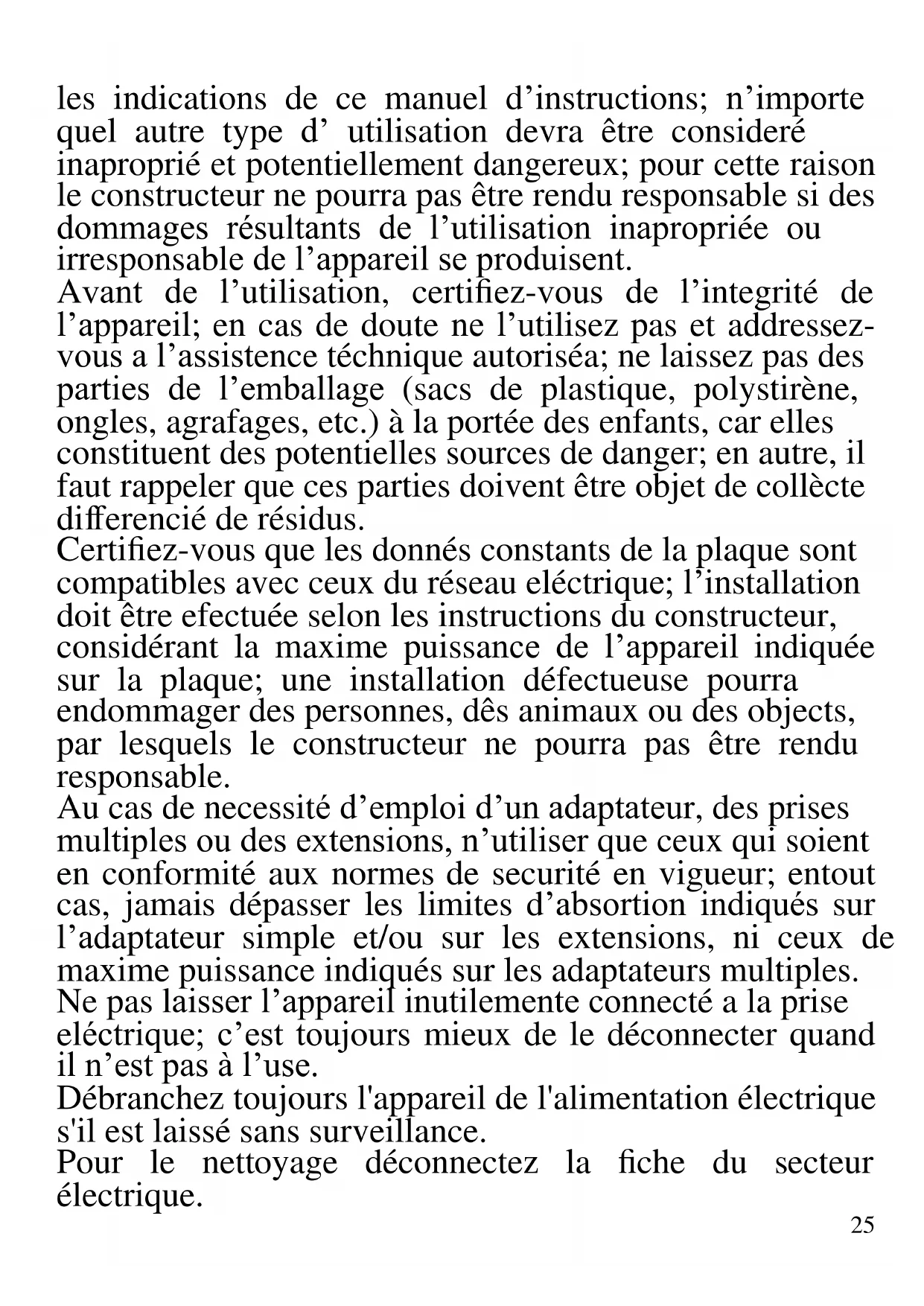 les indications de ce manuel d’instructions; n’importe quel autre type d’ utilisation devra être consideré inaproprié et potentiellement dangereux; pour cette raison le constructeur ne pourra pas être rendu responsable si des dommages résultants de l’utilisation inapropriée ou irresponsable de l’appareil se produisent.
Avant de l’utilisation, certifiez-vous de l’integrité de l’appareil; en cas de doute ne l’utilisez pas et addressez-vous a l’assistence téchnique autoriséa; ne laissez pas des parties de l’emballage (sacs de plastique, polystirène, ongles, agrafages, etc.) à la portée des enfants, car elles constituent des potentielles sources de danger; en autre, il faut rappeler que ces parties doivent être objet de collècte differencié de résidus.
Certifiez-vous que les donnés constants de la plaque sont compatibles avec ceux du réseau eléctrique; l’installation doit être efectuée selon les instructions du constructeur, considérant la maxime puissance de l’appareil indiquée sur la plaque; une installation défectueuse pourra endommager des personnes, dês animaux ou des objects, par lesquels le constructeur ne pourra pas être rendu responsable.
Au cas de necessité d’emploi d’un adaptateur, des prises multiples ou des extensions, n’utiliser que ceux qui soient en conformité aux normes de securité en vigueur; entout cas, jamais dépasser les limites d’absortion indiqués sur l’adaptateur simple et/ou sur les extensions, ni ceux de maxime puissance indiqués sur les adaptateurs multiples.
Ne pas laisser l’appareil inutilemente connecté a la prise eléctrique; c’est toujours mieux de le déconnecter quand il n’est pas à l’use.
Débranchez toujours l'appareil de l'alimentation électrique s'il est laissé sans surveillance.
Pour le nettoyage déconnectez la fiche du secteur électrique.
25